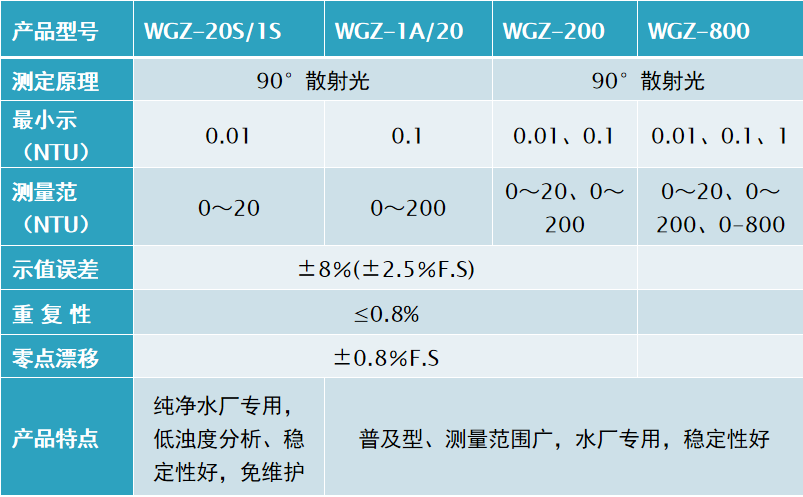 | 产品型号 | WGZ-20S/1S | WGZ-1A/20 | WGZ-200 | WGZ-800 |
|---|---|---|---|---|
| 测定原理 | 90°散射光 | | 90°散射光 | |
| 最小示（NTU） | 0.01 | 0.1 | 0.01、0.1 | 0.01、0.1、1 |
| 测量范（NTU） | 0～20 | 0～200 | 0～20、0～200 | 0～20、0～200、0-800 |
| 示值误差 | ±8%(±2.5%F.S) | | | |
| 重复性 | ≤0.8% | | | |
| 零点漂移 | ±0.8%F.S | | | |
| 产品特点 | 纯净水厂专用，低浊度分析、稳定性好，免维护 | 普及型、测量范围广，水厂专用，稳定性好 | | |